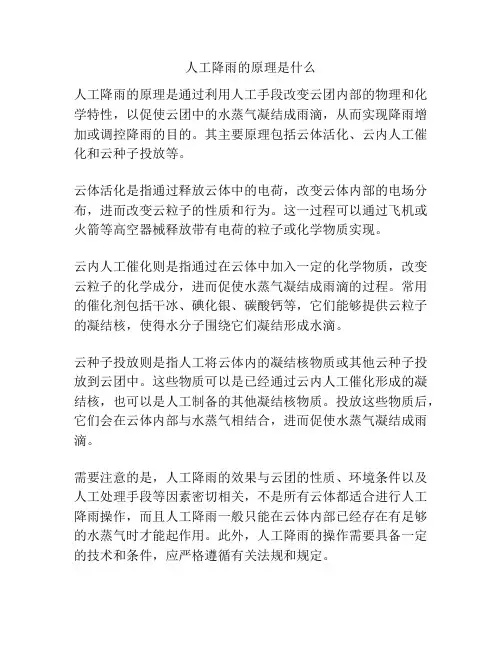 人工降雨的原理是什么

人工降雨的原理是通过利用人工手段改变云团内部的物理和化学特性，以促使云团中的水蒸气凝结成雨滴，从而实现降雨增加或调控降雨的目的。其主要原理包括云体活化、云内人工催化和云种子投放等。

云体活化是指通过释放云体中的电荷，改变云体内部的电场分布，进而改变云粒子的性质和行为。这一过程可以通过飞机或火箭等高空器械释放带有电荷的粒子或化学物质实现。

云内人工催化则是指通过在云体中加入一定的化学物质，改变云粒子的化学成分，进而促使水蒸气凝结成雨滴的过程。常用的催化剂包括干冰、碘化银、碳酸钙等，它们能够提供云粒子的凝结核，使得水分子围绕它们凝结形成水滴。

云种子投放则是指人工将云体内的凝结核物质或其他云种子投放到云团中。这些物质可以是已经通过云内人工催化形成的凝结核，也可以是人工制备的其他凝结核物质。投放这些物质后，它们会在云体内部与水蒸气相结合，进而促使水蒸气凝结成雨滴。

需要注意的是，人工降雨的效果与云团的性质、环境条件以及人工处理手段等因素密切相关，不是所有云体都适合进行人工降雨操作，而且人工降雨一般只能在云体内部已经存在有足够的水蒸气时才能起作用。此外，人工降雨的操作需要具备一定的技术和条件，应严格遵循有关法规和规定。